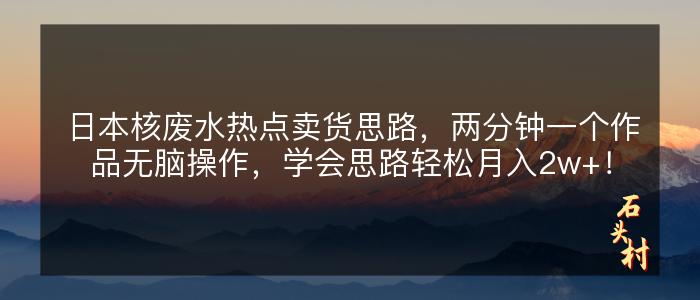 日本核废水热点卖货思路，两分钟一个作品无脑操作，学会思路轻松月入2w+！

石头村